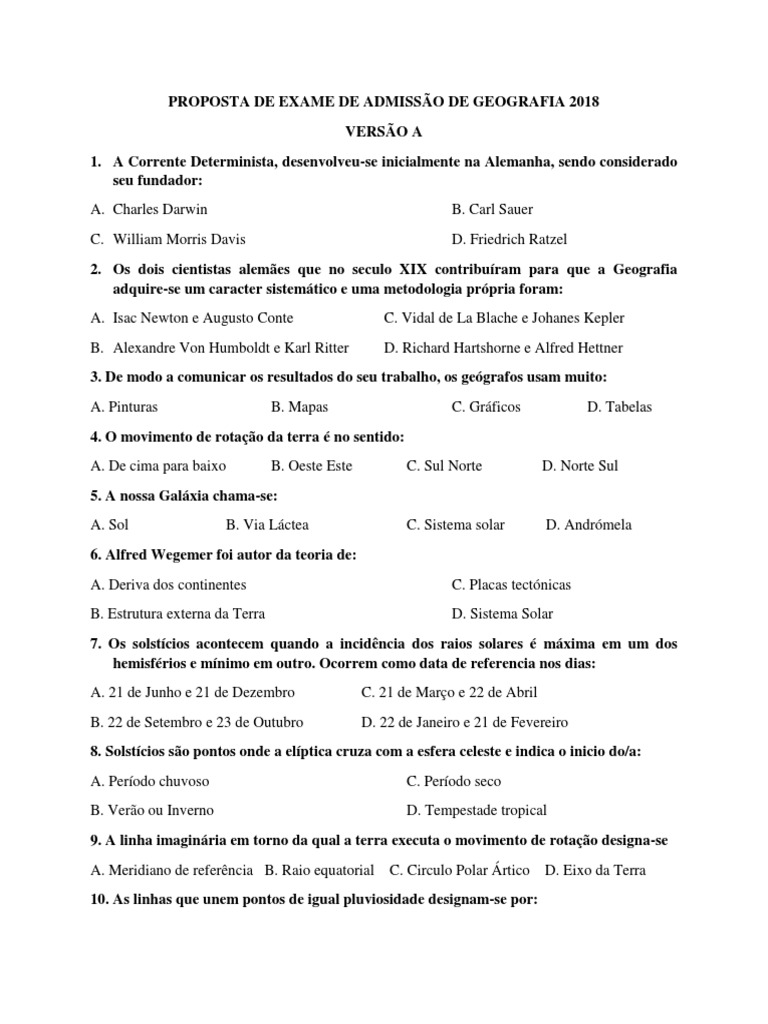 PROPOSTA DE EXAME DE ADMISSÃO DE GEOGRAFIA 2018

VERSÃO A

1. A Corrente Determinista, desenvolveu-se inicialmente na Alemanha, sendo considerado seu fundador:

A. Charles Darwin
B. Carl Sauer
C. William Morris Davis
D. Friedrich Ratzel

2. Os dois cientistas alemães que no seculo XIX contribuíram para que a Geografia adquire-se um caracter sistemático e uma metodologia própria foram:

A. Isac Newton e Augusto Conte
C. Vidal de La Blache e Johanes Kepler
B. Alexandre Von Humboldt e Karl Ritter
D. Richard Hartshorne e Alfred Hettner

3. De modo a comunicar os resultados do seu trabalho, os geógrafos usam muito:

A. Pinturas
B. Mapas
C. Gráficos
D. Tabelas

4. O movimento de rotação da terra é no sentido:

A. De cima para baixo
B. Oeste Este
C. Sul Norte
D. Norte Sul

5. A nossa Galáxia chama-se:

A. Sol
B. Via Láctea
C. Sistema solar
D. Andrómela

6. Alfred Wegemer foi autor da teoria de:

A. Deriva dos continentes
C. Placas tectónicas
B. Estrutura externa da Terra
D. Sistema Solar

7. Os solstícios acontecem quando a incidência dos raios solares é máxima em um dos hemisférios e mínimo em outro. Ocorrem como data de referencia nos dias:

A. 21 de Junho e 21 de Dezembro
C. 21 de Março e 22 de Abril
B. 22 de Setembro e 23 de Outubro
D. 22 de Janeiro e 21 de Fevereiro

8. Solstícios são pontos onde a elíptica cruza com a esfera celeste e indica o inicio do/a:

A. Período chuvoso
C. Período seco
B. Verão ou Inverno
D. Tempestade tropical

9. A linha imaginária em torno da qual a terra executa o movimento de rotação designa-se

A. Meridiano de referência
B. Raio equatorial
C. Circulo Polar Ártico
D. Eixo da Terra

10. As linhas que unem pontos de igual pluviosidade designam-se por: